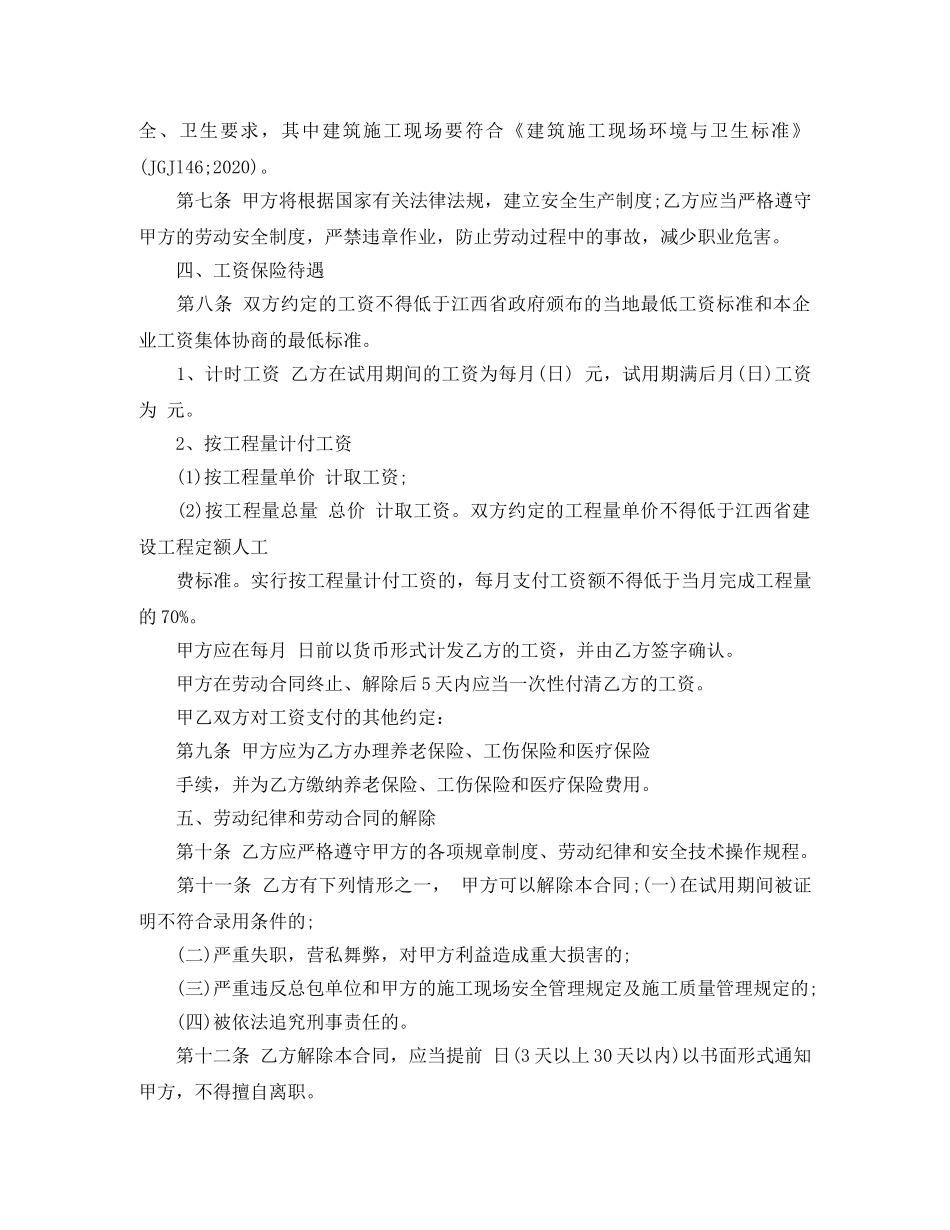 全、卫生要求，其中建筑施工现场要符合《建筑施工现场环境与卫生标准》(JGJ146;2020)。

第七条 甲方将根据国家有关法律法规，建立安全生产制度;乙方应当严格遵守甲方的劳动安全制度，严禁违章作业，防止劳动过程中的事故，减少职业危害。

四、工资保险待遇

第八条 双方约定的工资不得低于江西省政府颁布的当地最低工资标准和本企业工资集体协商的最低标准。

1、计时工资 乙方在试用期间的工资为每月(日) 元，试用期满后月(日)工资为 元。

2、按工程量计付工资

(1)按工程量单价 计取工资;

(2)按工程量总量 总价 计取工资。双方约定的工程量单价不得低于江西省建设工程定额人工

费标准。实行按工程量计付工资的，每月支付工资额不得低于当月完成工程量的70%。

甲方应在每月 日前以货币形式计发乙方的工资，并由乙方签字确认。

甲方在劳动合同终止、解除后5天内应当一次性付清乙方的工资。

甲乙双方对工资支付的其他约定：

第九条 甲方应为乙方办理养老保险、工伤保险和医疗保险

手续，并为乙方缴纳养老保险、工伤保险和医疗保险费用。

五、劳动纪律和劳动合同的解除

第十条 乙方应严格遵守甲方的各项规章制度、劳动纪律和安全技术操作规程。

第十一条 乙方有下列情形之一， 甲方可以解除本合同;(一)在试用期间被证明不符合录用条件的;

(二)严重失职，营私舞弊，对甲方利益造成重大损害的;

(三)严重违反总包单位和甲方的施工现场安全管理规定及施工质量管理规定的;

(四)被依法追究刑事责任的。

第十二条 乙方解除本合同，应当提前 日(3天以上30天以内)以书面形式通知甲方，不得擅自离职。